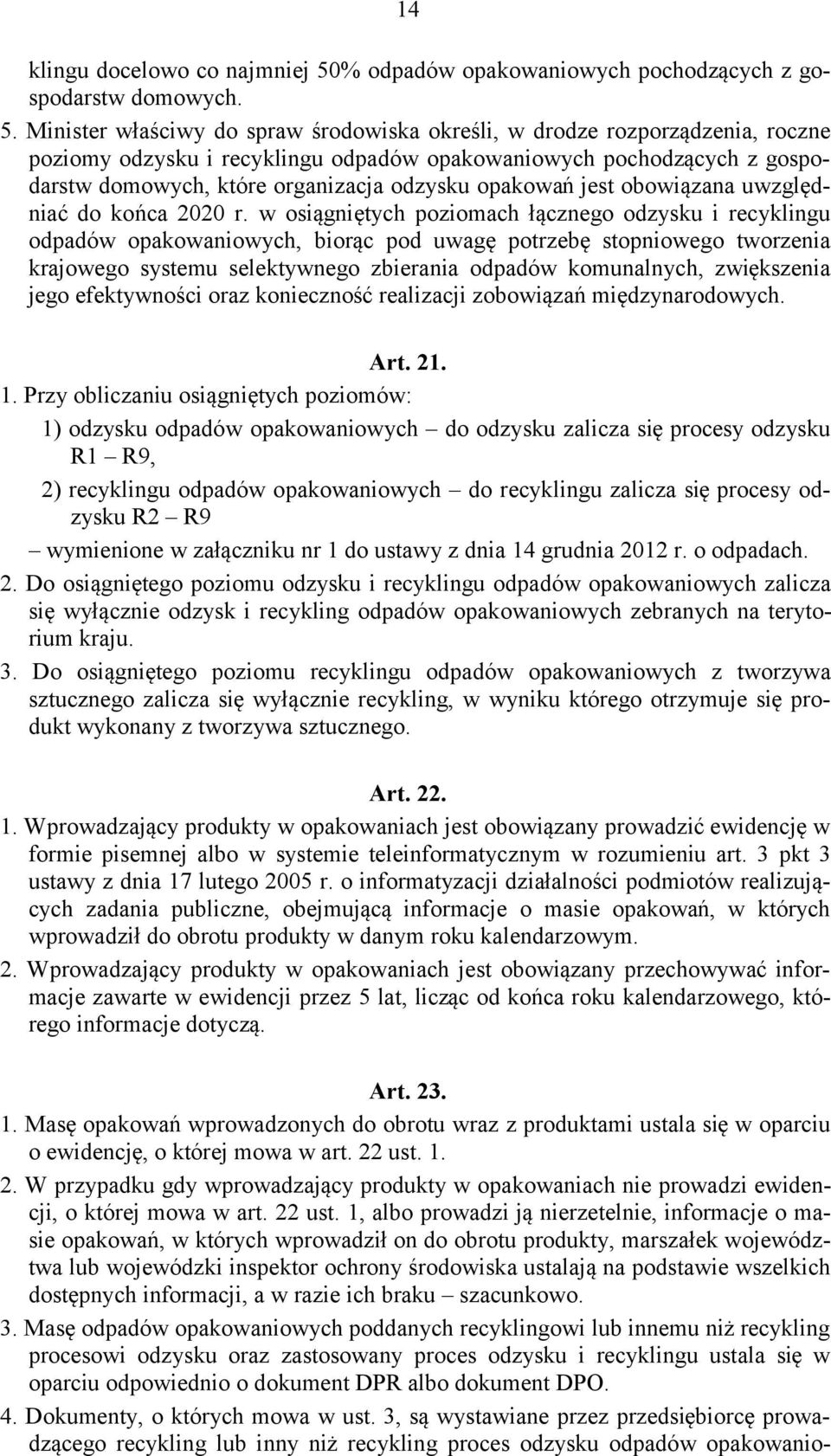 14

klingu docelowo co najmniej 50% odpadów opakowaniowych pochodzących z gospodarstw domowych.

5. Minister właściwy do spraw środowiska określi, w drodze rozporządzenia, roczne poziomy odzysku i recyklingu odpadów opakowaniowych pochodzących z gospodarstw domowych, które organizacja odzysku opakowań jest obowiązana uwzględniać do końca 2020 r. w osiągniętych poziomach łącznego odzysku i recyklingu odpadów opakowaniowych, biorąc pod uwagę potrzebę stopniowego tworzenia krajowego systemu selektywnego zbierania odpadów komunalnych, zwiększenia jego efektywności oraz konieczność realizacji zobowiązań międzynarodowych.

Art. 21.

1. Przy obliczaniu osiągniętych poziomów:

1) odzysku odpadów opakowaniowych – do odzysku zalicza się procesy odzysku R1 – R9,

2) recyklingu odpadów opakowaniowych – do recyklingu zalicza się procesy odzysku R2 – R9

– wymienione w załączniku nr 1 do ustawy z dnia 14 grudnia 2012 r. o odpadach.

2. Do osiągniętego poziomu odzysku i recyklingu odpadów opakowaniowych zalicza się wyłącznie odzysk i recykling odpadów opakowaniowych zebranych na terytorium kraju.

3. Do osiągniętego poziomu recyklingu odpadów opakowaniowych z tworzywa sztucznego zalicza się wyłącznie recykling, w wyniku którego otrzymuje się produkt wykonany z tworzywa sztucznego.

Art. 22.

1. Wprowadzający produkty w opakowaniach jest obowiązany prowadzić ewidencję w formie pisemnej albo w systemie teleinformatycznym w rozumieniu art. 3 pkt 3 ustawy z dnia 17 lutego 2005 r. o informatyzacji działalności podmiotów realizujących zadania publiczne, obejmującą informacje o masie opakowań, w których wprowadził do obrotu produkty w danym roku kalendarzowym.

2. Wprowadzający produkty w opakowaniach jest obowiązany przechowywać informacje zawarte w ewidencji przez 5 lat, licząc od końca roku kalendarzowego, którego informacje dotyczą.

Art. 23.

1. Masę opakowań wprowadzonych do obrotu wraz z produktami ustala się w oparciu o ewidencję, o której mowa w art. 22 ust. 1.

2. W przypadku gdy wprowadzający produkty w opakowaniach nie prowadzi ewidencji, o której mowa w art. 22 ust. 1, albo prowadzi ją nierzetelnie, informacje o masie opakowań, w których wprowadził on do obrotu produkty, marszałek województwa lub wojewódzki inspektor ochrony środowiska ustalają na podstawie wszelkich dostępnych informacji, a w razie ich braku – szacunkowo.

3. Masę odpadów opakowaniowych poddanych recyklingowi lub innemu niż recykling procesowi odzysku oraz zastosowany proces odzysku i recyklingu ustala się w oparciu odpowiednio o dokument DPR albo dokument DPO.

4. Dokumenty, o których mowa w ust. 3, są wystawiane przez przedsiębiorcę prowadzącego recykling lub inny niż recykling proces odzysku odpadów opakowanio-